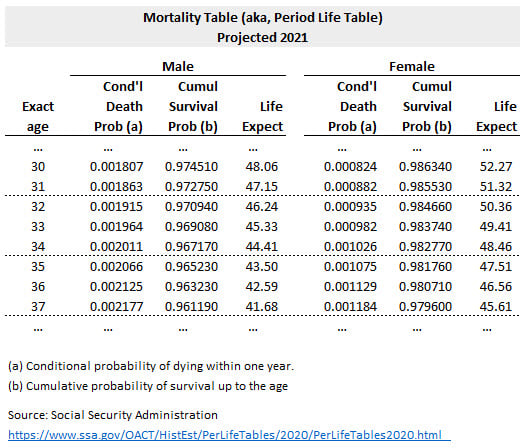 Mortality Table (aka, Period Life Table)
Projected 2021

| Exact age | Male Cond'l Death Prob (a) | Male Cumul Survival Prob (b) | Male Life Expect | Female Cond'l Death Prob (a) | Female Cumul Survival Prob (b) | Female Life Expect |
|---|---|---|---|---|---|---|
| ... | ... | ... | ... | ... | ... | ... |
| 30 | 0.001807 | 0.974510 | 48.06 | 0.000824 | 0.986340 | 52.27 |
| 31 | 0.001863 | 0.972750 | 47.15 | 0.000882 | 0.985530 | 51.32 |
| 32 | 0.001915 | 0.970940 | 46.24 | 0.000935 | 0.984660 | 50.36 |
| 33 | 0.001964 | 0.969080 | 45.33 | 0.000982 | 0.983740 | 49.41 |
| 34 | 0.002011 | 0.967170 | 44.41 | 0.001026 | 0.982770 | 48.46 |
| 35 | 0.002066 | 0.965230 | 43.50 | 0.001075 | 0.981760 | 47.51 |
| 36 | 0.002125 | 0.963230 | 42.59 | 0.001129 | 0.980710 | 46.56 |
| 37 | 0.002177 | 0.961190 | 41.68 | 0.001184 | 0.979600 | 45.61 |
| ... | ... | ... | ... | ... | ... | ... |

(a) Conditional probability of dying within one year.
(b) Cumulative probability of survival up to the age

Source: Social Security Administration
https://www.ssa.gov/OACT/HistEst/PerLifeTables/2020/PerLifeTables2020.html